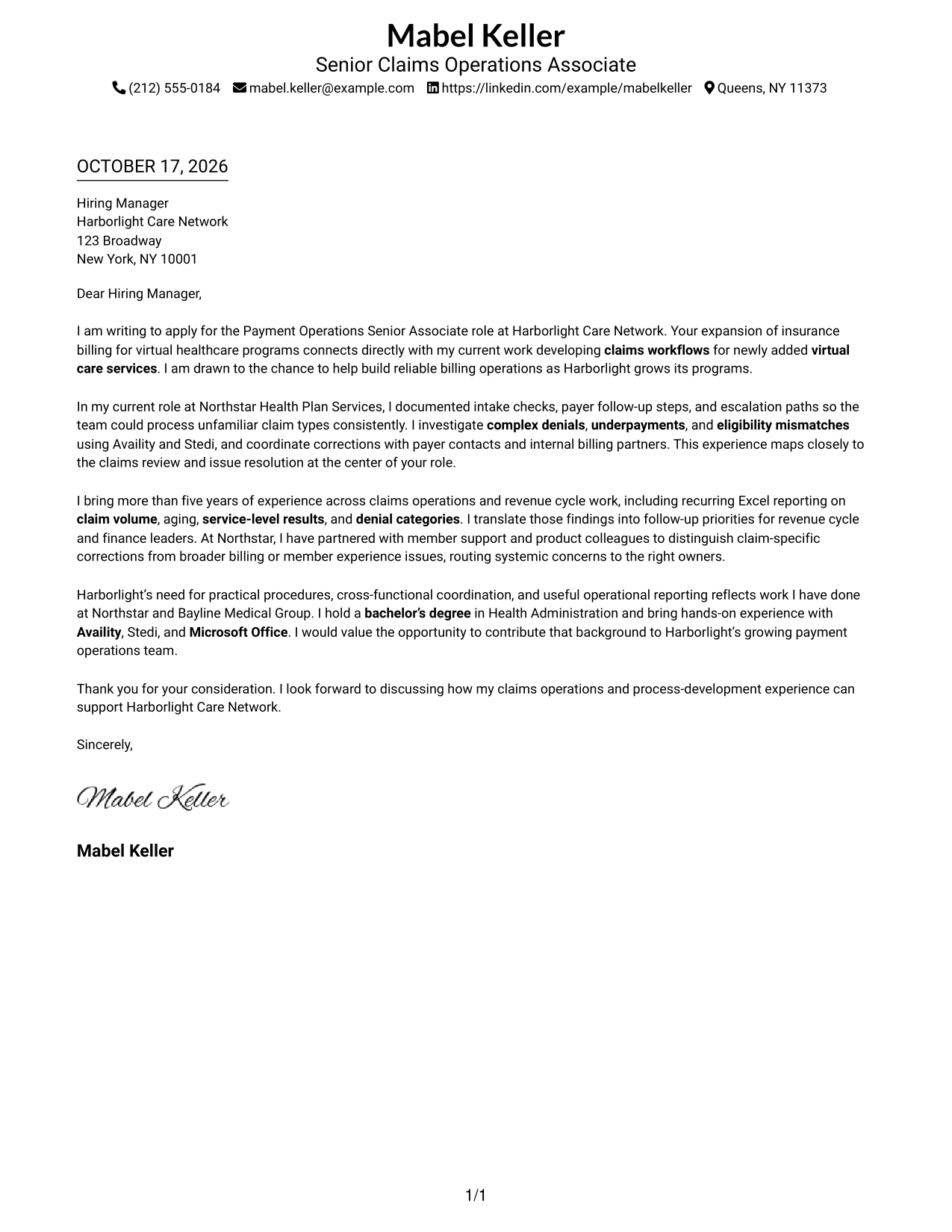 Mabel Keller
Senior Claims Operations Associate
(212) 555-0184 mabel.keller@example.com https://linkedin.com/example/mabelkeller Queens, NY 11373

OCTOBER 17, 2026

Hiring Manager
Harborlight Care Network
123 Broadway
New York, NY 10001

Dear Hiring Manager,

I am writing to apply for the Payment Operations Senior Associate role at Harborlight Care Network. Your expansion of insurance billing for virtual healthcare programs connects directly with my current work developing claims workflows for newly added virtual care services. I am drawn to the chance to help build reliable billing operations as Harborlight grows its programs.

In my current role at Northstar Health Plan Services, I documented intake checks, payer follow-up steps, and escalation paths so the team could process unfamiliar claim types consistently. I investigate complex denials, underpayments, and eligibility mismatches using Availity and Stedi, and coordinate corrections with payer contacts and internal billing partners. This experience maps closely to the claims review and issue resolution at the center of your role.

I bring more than five years of experience across claims operations and revenue cycle work, including recurring Excel reporting on claim volume, aging, service-level results, and denial categories. I translate those findings into follow-up priorities for revenue cycle and finance leaders. At Northstar, I have partnered with member support and product colleagues to distinguish claim-specific corrections from broader billing or member experience issues, routing systemic concerns to the right owners.

Harborlight's need for practical procedures, cross-functional coordination, and useful operational reporting reflects work I have done at Northstar and Bayline Medical Group. I hold a bachelor's degree in Health Administration and bring hands-on experience with Availity, Stedi, and Microsoft Office. I would value the opportunity to contribute that background to Harborlight's growing payment operations team.

Thank you for your consideration. I look forward to discussing how my claims operations and process-development experience can support Harborlight Care Network.

Sincerely,

Mabel Keller

Mabel Keller

1/1